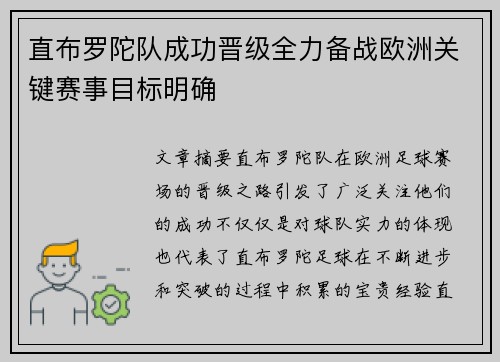 直布罗陀队成功晋级全力备战欧洲关键赛事目标明确

文章摘要直布罗陀队在欧洲足球赛场的晋级之路引发了广泛关注他们的成功不仅仅是对球队实力的体现也代表了直布罗陀足球在不断进步和突破的过程中积累的宝贵经验直